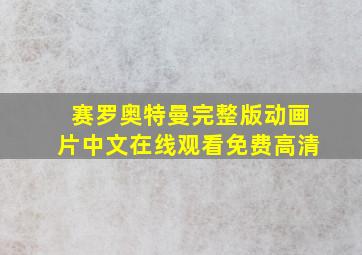 赛罗奥特曼完整版动画片中文在线观看免费高清